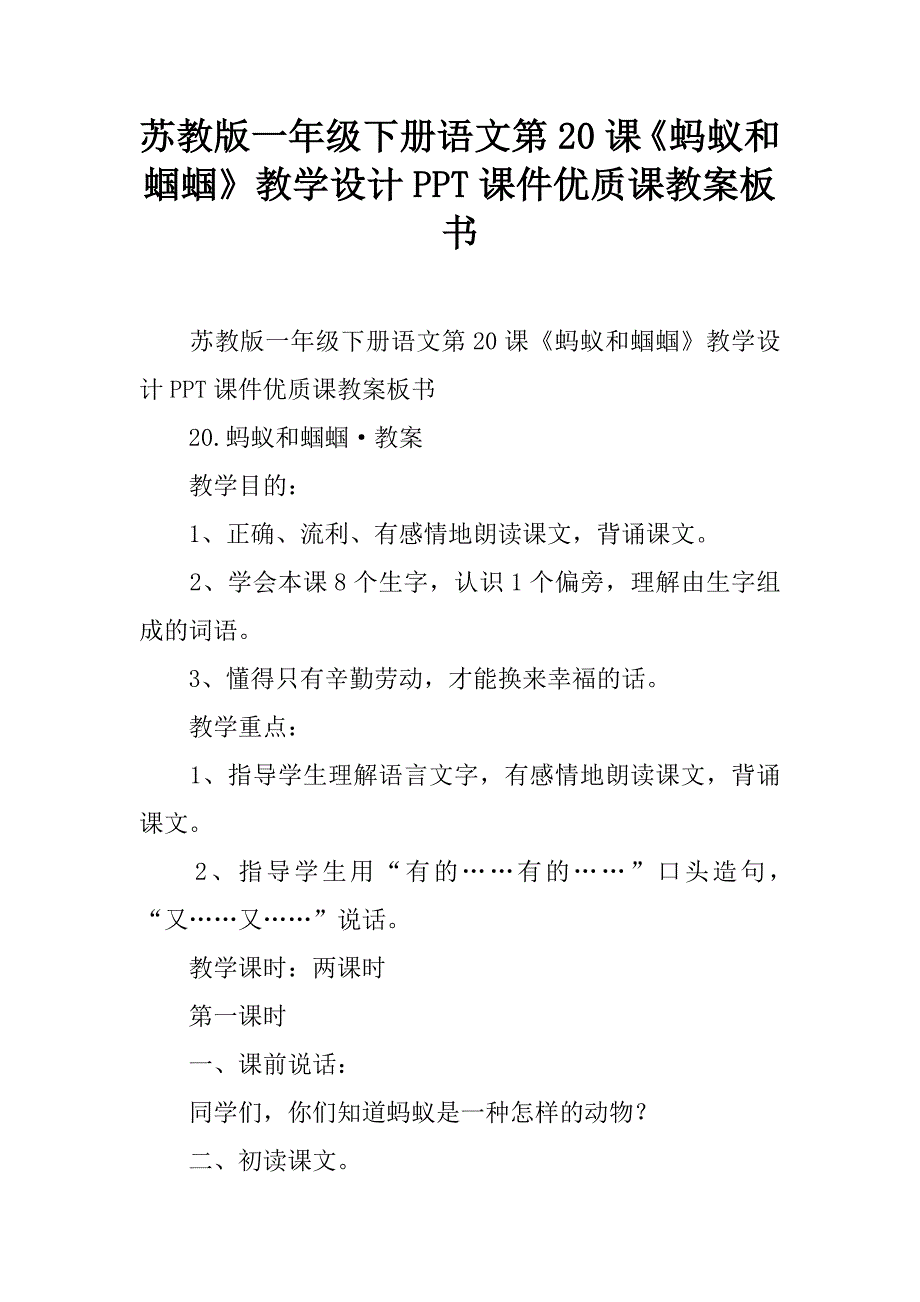 苏教版一年级下册语文第20课《蚂蚁和蝈蝈》教学设计PPT课件优质课教案板书

苏教版一年级下册语文第20课《蚂蚁和蝈蝈》教学设计PPT课件优质课教案板书

20.蚂蚁和蝈蝈·教案

教学目的：

1、正确、流利、有感情地朗读课文，背诵课文。

2、学会本课8个生字，认识1个偏旁，理解由生字组成的词语。

3、懂得只有辛勤劳动，才能换来幸福的话。

教学重点：

1、指导学生理解语言文字，有感情地朗读课文，背诵课文。

2、指导学生用“有的……有的……”口头造句，“又……又……”说话。

教学课时：两课时

第一课时

一、课前说话：

同学们，你们知道蚂蚁是一种怎样的动物？

二、初读课文。